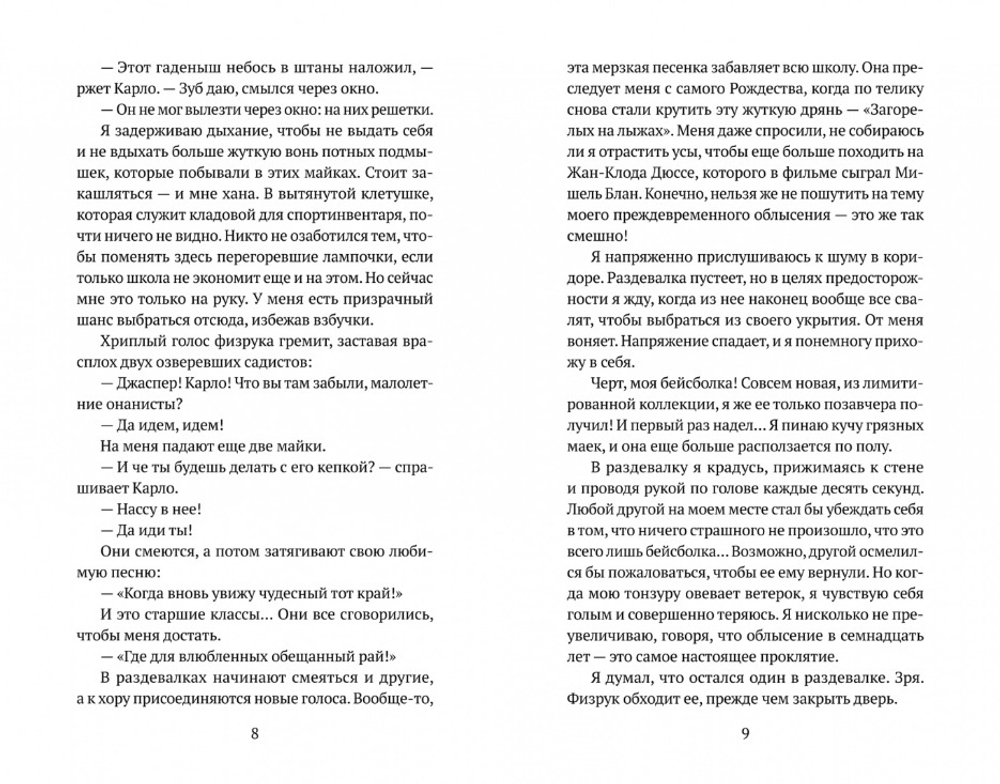 — Этот гаденыш небось в штаны наложил, — ржет Карло. — Зуб даю, смылся через окно.

— Он не мог вылезти через окно: на них решетки.

Я задерживаю дыхание, чтобы не выдать себя и не вдыхать больше жуткую вонь потных подмышек, которые побывали в этих майках. Стоит закашляться — и мне хана. В вытянутой клетушке, которая служит кладовой для спортинвентаря, почти ничего не видно. Никто не озаботился тем, чтобы поменять здесь перегоревшие лампочки, если только школа не экономит еще и на этом. Но сейчас мне это только на руку. У меня есть призрачный шанс выбраться отсюда, избежав взбучки.

Хриплый голос физрука гремит, заставая врасплох двух озверевших садистов:

— Джаспер! Карло! Что вы там забыли, малолетние онанисты?

— Да идем, идем!

На меня падают еще две майки.

— И че ты будешь делать с его кепкой? — спрашивает Карло.

— Нассу в нее!

— Да иди ты!

Они смеются, а потом затягивают свою любимую песню:

— «Когда вновь увижу чудесный тот край!»

И это старшие классы… Они все сговорились, чтобы меня достать.

— «Где для влюбленных обещанный рай!»

В раздевалках начинают смеяться и другие, а к хору присоединяются новые голоса. Вообще-то,

8

эта мерзкая песенка забавляет всю школу. Она преследует меня с самого Рождества, когда по телику снова стали крутить эту жуткую дрянь — «Загорелых на лыжах». Меня даже спросили, не собираюсь ли я отрастить усы, чтобы еще больше походить на Жан-Клода Дюссе, которого в фильме сыграл Мишель Блан. Конечно, нельзя же не пошутить на тему моего преждевременного облысения — это же так смешно!

Я напряженно прислушиваюсь к шуму в коридоре. Раздевалка пустеет, но в целях предосторожности я жду, когда из нее наконец вообще все свалят, чтобы выбраться из своего укрытия. От меня воняет. Напряжение спадает, и я понемногу прихожу в себя.

Черт, моя бейсболка! Совсем новая, из лимитированной коллекции, я же ее только позавчера получил! И первый раз надел… Я пинаю кучу грязных маек, и она еще больше расползается по полу.

В раздевалку я крадусь, прижимаясь к стене и проводя рукой по голове каждые десять секунд. Любой другой на моем месте стал бы убеждать себя в том, что ничего страшного не произошло, что это всего лишь бейсболка… Возможно, другой осмелился бы пожаловаться, чтобы ее ему вернули. Но когда мою тонзуру овевает ветерок, я чувствую себя голым и совершенно теряюсь. Я нисколько не преувеличиваю, говоря, что облысение в семнадцать лет — это самое настоящее проклятие.

Я думал, что остался один в раздевалке. Зря. Физрук обходит ее, прежде чем закрыть дверь.

9